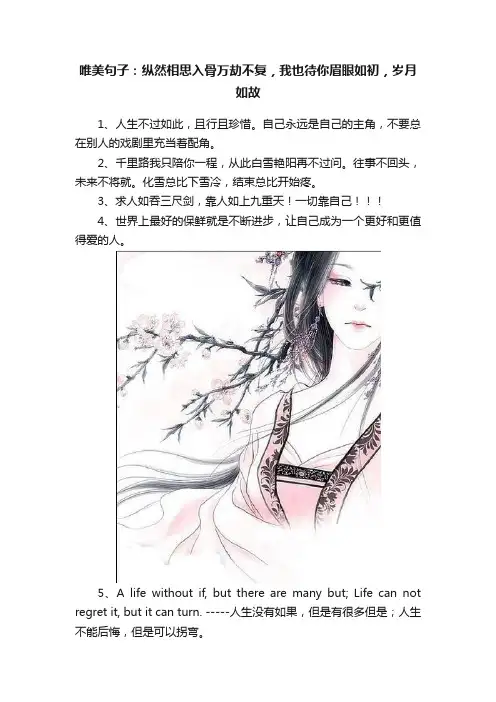 唯美句子：纵然相思入骨万劫不复，我也待你眉眼如初，岁月如故

1、人生不过如此，且行且珍惜。自己永远是自己的主角，不要总在别人的戏剧里充当着配角。

2、千里路我只陪你一程，从此白雪艳阳再不过问。往事不回头，未来不将就。化雪总比下雪冷，结束总比开始疼。

3、求人如吞三尺剑，靠人如上九重天！一切靠自己！！！

4、世界上最好的保鲜就是不断进步，让自己成为一个更好和更值得爱的人。

5、A life without if, but there are many but; Life can not regret it, but it can turn. -----人生没有如果，但是有很多但是；人生不能后悔，但是可以拐弯。